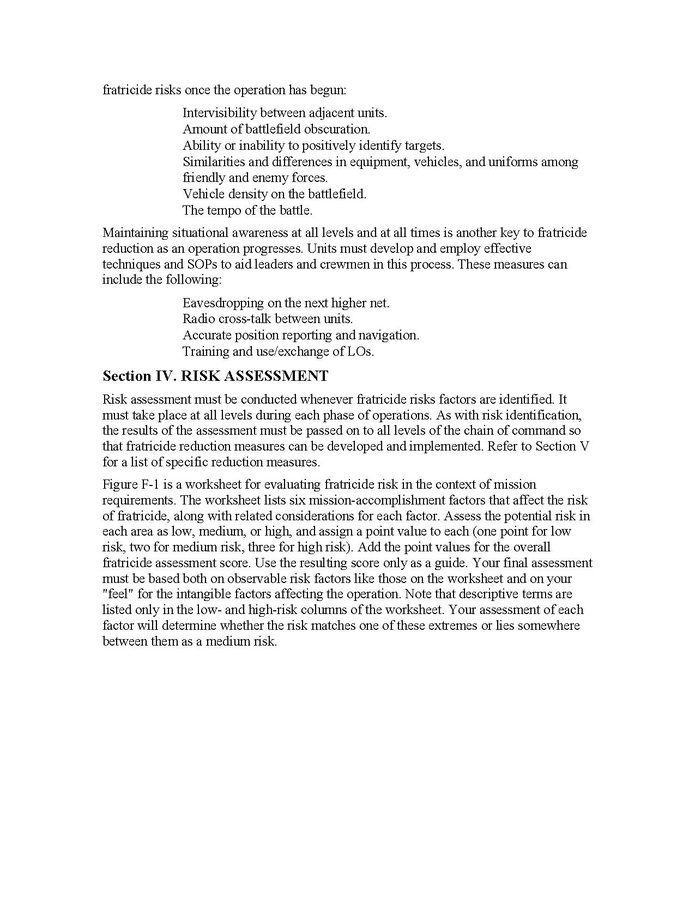 fratricide risks once the operation has begun:

Intervisibility between adjacent units.
Amount of battlefield obscuration.
Ability or inability to positively identify targets.
Similarities and differences in equipment, vehicles, and uniforms among friendly and enemy forces.
Vehicle density on the battlefield.
The tempo of the battle.

Maintaining situational awareness at all levels and at all times is another key to fratricide reduction as an operation progresses. Units must develop and employ effective techniques and SOPs to aid leaders and crewmen in this process. These measures can include the following:

Eavesdropping on the next higher net.
Radio cross-talk between units.
Accurate position reporting and navigation.
Training and use/exchange of LOs.

Section IV. RISK ASSESSMENT

Risk assessment must be conducted whenever fratricide risks factors are identified. It must take place at all levels during each phase of operations. As with risk identification, the results of the assessment must be passed on to all levels of the chain of command so that fratricide reduction measures can be developed and implemented. Refer to Section V for a list of specific reduction measures.

Figure F-1 is a worksheet for evaluating fratricide risk in the context of mission requirements. The worksheet lists six mission-accomplishment factors that affect the risk of fratricide, along with related considerations for each factor. Assess the potential risk in each area as low, medium, or high, and assign a point value to each (one point for low risk, two for medium risk, three for high risk). Add the point values for the overall fratricide assessment score. Use the resulting score only as a guide. Your final assessment must be based both on observable risk factors like those on the worksheet and on your "feel" for the intangible factors affecting the operation. Note that descriptive terms are listed only in the low- and high-risk columns of the worksheet. Your assessment of each factor will determine whether the risk matches one of these extremes or lies somewhere between them as a medium risk.